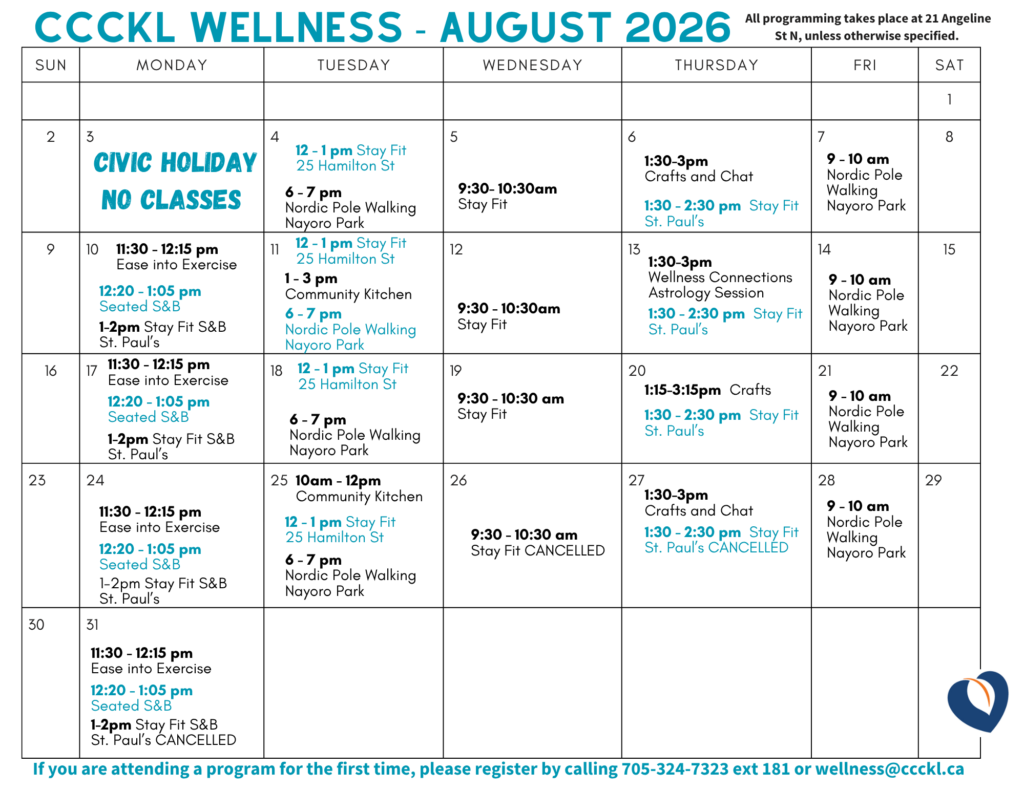 CCCKL WELLNESS - AUGUST 2026

All programming takes place at 21 Angeline St N, unless otherwise specified.

| SUN | MONDAY | TUESDAY | WEDNESDAY | THURSDAY | FRI | SAT |
|---|---|---|---|---|---|---|
| | | | | | | 1 |
| 2 | 3 CIVIC HOLIDAY NO CLASSES | 4 12 - 1 pm Stay Fit 25 Hamilton St 6 - 7 pm Nordic Pole Walking Nayoro Park | 5 9:30- 10:30am Stay Fit | 6 1:30-3pm Crafts and Chat 1:30 - 2:30 pm Stay Fit St. Paul's | 7 9 - 10 am Nordic Pole Walking Nayoro Park | 8 |
| 9 | 10 11:30 - 12:15 pm Ease into Exercise 12:20 - 1:05 pm Seated S&B 1-2pm Stay Fit S&B St. Paul's | 11 12 - 1 pm Stay Fit 25 Hamilton St 1 - 3 pm Community Kitchen 6 - 7 pm Nordic Pole Walking Nayoro Park | 12 9:30 - 10:30am Stay Fit | 13 1:30-3pm Wellness Connections Astrology Session 1:30 - 2:30 pm Stay Fit St. Paul's | 14 9 - 10 am Nordic Pole Walking Nayoro Park | 15 |
| 16 | 17 11:30 - 12:15 pm Ease into Exercise 12:20 - 1:05 pm Seated S&B 1-2pm Stay Fit S&B St. Paul's | 18 12 - 1 pm Stay Fit 25 Hamilton St 6 - 7 pm Nordic Pole Walking Nayoro Park | 19 9:30 - 10:30 am Stay Fit | 20 1:15-3:15pm Crafts 1:30 - 2:30 pm Stay Fit St. Paul's | 21 9 - 10 am Nordic Pole Walking Nayoro Park | 22 |
| 23 | 24 11:30 - 12:15 pm Ease into Exercise 12:20 - 1:05 pm Seated S&B 1-2pm Stay Fit S&B St. Paul's | 25 10am - 12pm Community Kitchen 12 - 1 pm Stay Fit 25 Hamilton St 6 - 7 pm Nordic Pole Walking Nayoro Park | 26 9:30 - 10:30 am Stay Fit CANCELLED | 27 1:30-3pm Crafts and Chat 1:30 - 2:30 pm Stay Fit St. Paul's CANCELLED | 28 9 - 10 am Nordic Pole Walking Nayoro Park | 29 |
| 30 | 31 11:30 - 12:15 pm Ease into Exercise 12:20 - 1:05 pm Seated S&B 1-2pm Stay Fit S&B St. Paul's CANCELLED | | | | | |

If you are attending a program for the first time, please register by calling 705-324-7323 ext 181 or wellness@ccckl.ca